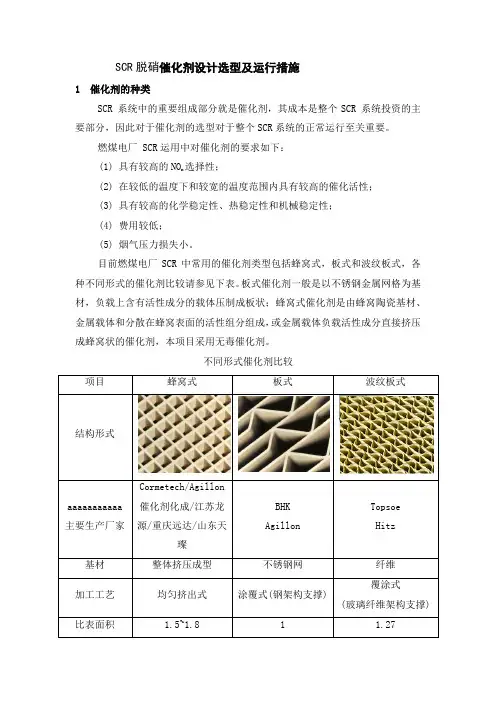 SCR脱硝催化剂设计选型及运行措施

1 催化剂的种类

SCR 系统中的重要组成部分就是催化剂，其成本是整个 SCR 系统投资的主要部分，因此对于催化剂的选型对于整个 SCR 系统的正常运行至关重要。

燃煤电厂 SCR 运用中对催化剂的要求如下：

(1) 具有较高的 $NO_x$ 选择性；

(2) 在较低的温度下和较宽的温度范围内具有较高的催化活性；

(3) 具有较高的化学稳定性、热稳定性和机械稳定性；

(4) 费用较低；

(5) 烟气压力损失小。

目前燃煤电厂 SCR 中常用的催化剂类型包括蜂窝式，板式和波纹板式，各种不同形式的催化剂比较请参见下表。板式催化剂一般是以不锈钢金属网格为基材，负载上含有活性成分的载体压制成板状；蜂窝式催化剂是由蜂窝陶瓷基材、金属载体和分散在蜂窝表面的活性组分组成，或金属载体负载活性成分直接挤压成蜂窝状的催化剂，本项目采用无毒催化剂。

不同形式催化剂比较

| 项目 | 蜂窝式 | 板式 | 波纹板式 |
|---|---|---|---|
| 结构形式 | | | |
| aaaaaaaaaaa 主要生产厂家 | Cormetech/Agillon 催化剂化成/江苏龙源/重庆远达/山东天璨 | BHK Agillon | Topsoe Hitz |
| 基材 | 整体挤压成型 | 不锈钢网 | 纤维 |
| 加工工艺 | 均匀挤出式 | 涂覆式(钢架构支撑) | 覆涂式 (玻璃纤维架构支撑) |
| 比表面积 | 1.5~1.8 | 1 | 1.27 |